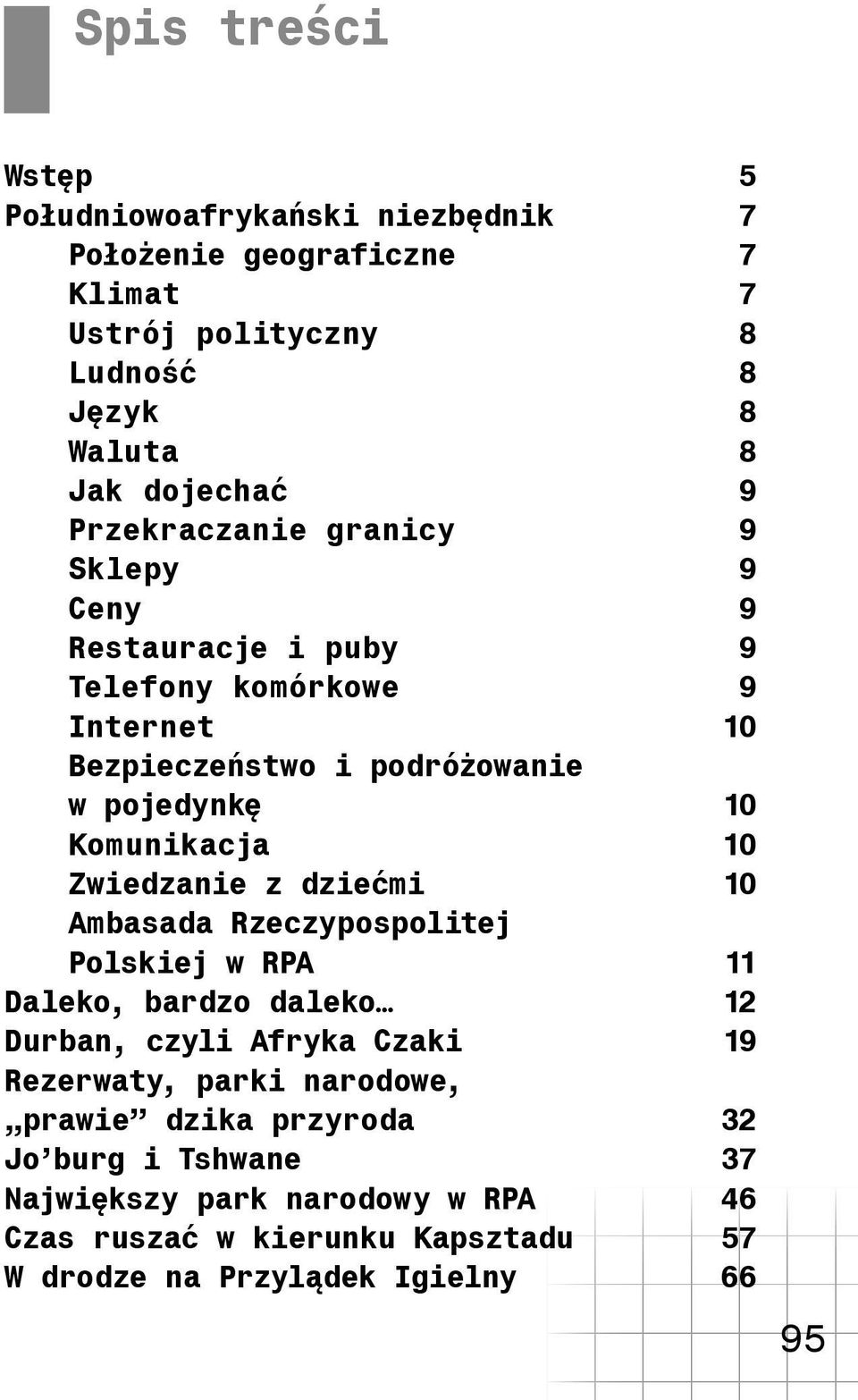 Spis treści

Wstęp 5
Południowoafrykański niezbędnik 7
Położenie geograficzne 7
Klimat 7
Ustrój polityczny 8
Ludność 8
Język 8
Waluta 8
Jak dojechać 9
Przekraczanie granicy 9
Sklepy 9
Ceny 9
Restauracje i puby 9
Telefony komórkowe 9
Internet 10
Bezpieczeństwo i podróżowanie w pojedynkę 10
Komunikacja 10
Zwiedzanie z dziećmi 10
Ambasada Rzeczypospolitej Polskiej w RPA 11
Daleko, bardzo daleko… 12
Durban, czyli Afryka Czaki 19
Rezerwaty, parki narodowe, „prawie” dzika przyroda 32
Jo’burg i Tshwane 37
Największy park narodowy w RPA 46
Czas ruszać w kierunku Kapsztadu 57
W drodze na Przylądek Igielny 66

95